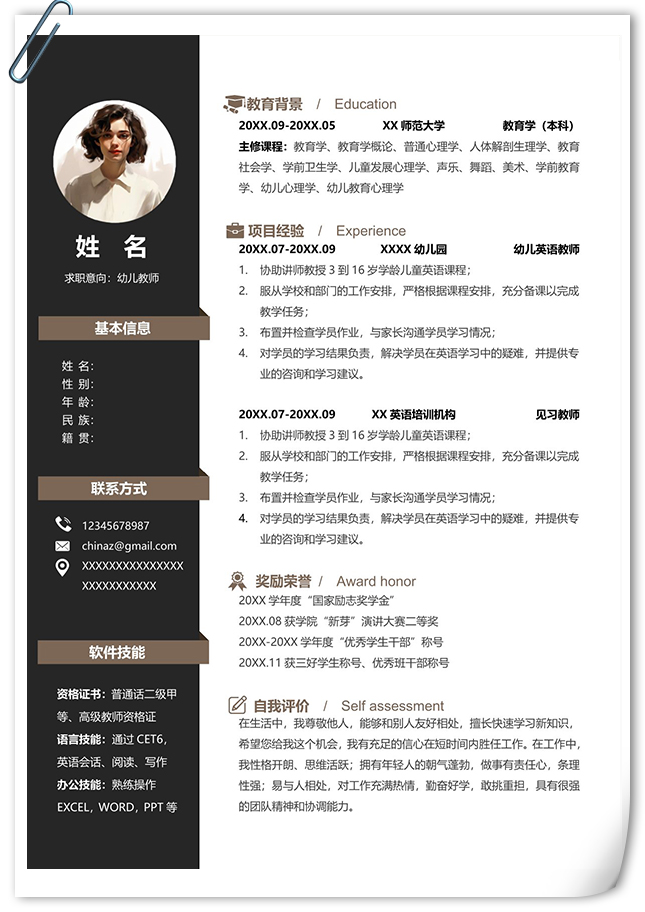 姓 名
求职意向：幼儿教师

基本信息

姓 名：
性 别：
年 龄：
民 族：
籍 贯：

联系方式

12345678987
chinaz@gmail.com
XXXXXXXXXXXXXXX XXXXXXXXXXX

软件技能

资格证书：普通话二级甲等、高级教师资格证
语言技能：通过 CET6，英语会话、阅读、写作
办公技能：熟练操作 EXCEL，WORD，PPT 等

教育背景 / Education

20XX.09-20XX.05 XX 师范大学 教育学（本科）
主修课程：教育学、教育学概论、普通心理学、人体解剖生理学、教育社会学、学前卫生学、儿童发展心理学、声乐、舞蹈、美术、学前教育学、幼儿心理学、幼儿教育心理学

项目经验 / Experience

20XX.07-20XX.09 XXXX 幼儿园 幼儿英语教师
1. 协助讲师教授 3 到 16 岁学龄儿童英语课程；
2. 服从学校和部门的工作安排，严格根据课程安排，充分备课以完成教学任务；
3. 布置并检查学员作业，与家长沟通学员学习情况；
4. 对学员的学习结果负责，解决学员在英语学习中的疑难，并提供专业的咨询和学习建议。

20XX.07-20XX.09 XX 英语培训机构 见习教师
1. 协助讲师教授 3 到 16 岁学龄儿童英语课程；
2. 服从学校和部门的工作安排，严格根据课程安排，充分备课以完成教学任务；
3. 布置并检查学员作业，与家长沟通学员学习情况；
4. 对学员的学习结果负责，解决学员在英语学习中的疑难，并提供专业的咨询和学习建议。

奖励荣誉 / Award honor

20XX 学年度“国家励志奖学金”
20XX.08 获学院“新芽”演讲大赛二等奖
20XX-20XX 学年度“优秀学生干部”称号
20XX.11 获三好学生称号、优秀班干部称号

自我评价 / Self assessment

在生活中，我尊敬他人，能够和别人友好相处，擅长快速学习新知识，希望您给我这个机会，我有充足的信心在短时间内胜任工作。在工作中，我性格开朗、思维活跃；拥有年轻人的朝气蓬勃，做事有责任心，条理性强；易与人相处，对工作充满热情，勤奋好学，敢挑重担，具有很强的团队精神和协调能力。